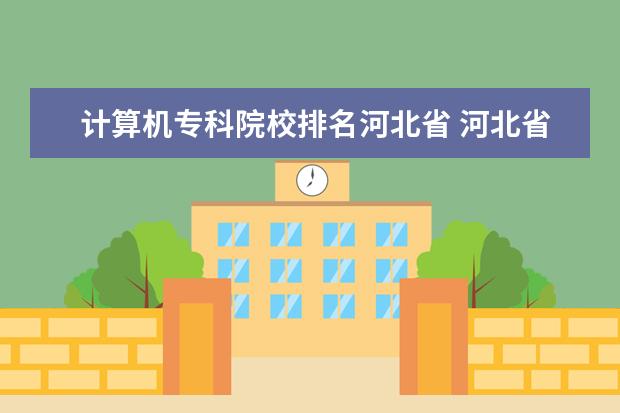 计算机专科院校排名河北省 河北省